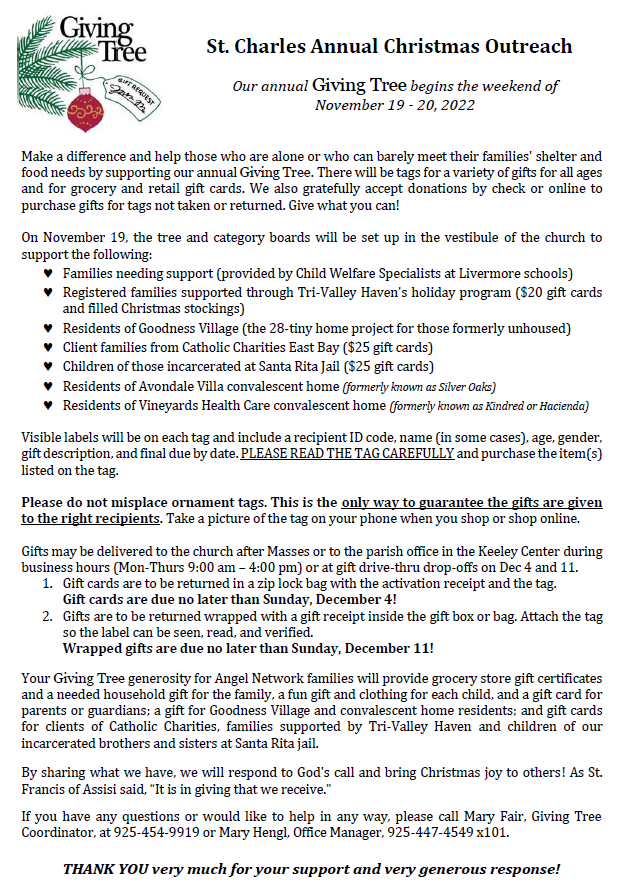 Giving Tree

GIFT REQUEST

St. Charles Annual Christmas Outreach

Our annual Giving Tree begins the weekend of November 19 - 20, 2022

Make a difference and help those who are alone or who can barely meet their families' shelter and food needs by supporting our annual Giving Tree. There will be tags for a variety of gifts for all ages and for grocery and retail gift cards. We also gratefully accept donations by check or online to purchase gifts for tags not taken or returned. Give what you can!

On November 19, the tree and category boards will be set up in the vestibule of the church to support the following:
♥ Families needing support (provided by Child Welfare Specialists at Livermore schools)
♥ Registered families supported through Tri-Valley Haven's holiday program ($20 gift cards and filled Christmas stockings)
♥ Residents of Goodness Village (the 28-tiny home project for those formerly unhoused)
♥ Client families from Catholic Charities East Bay ($25 gift cards)
♥ Children of those incarcerated at Santa Rita Jail ($25 gift cards)
♥ Residents of Avondale Villa convalescent home (formerly known as Silver Oaks)
♥ Residents of Vineyards Health Care convalescent home (formerly known as Kindred or Hacienda)

Visible labels will be on each tag and include a recipient ID code, name (in some cases), age, gender, gift description, and final due by date. PLEASE READ THE TAG CAREFULLY and purchase the item(s) listed on the tag.

Please do not misplace ornament tags. This is the only way to guarantee the gifts are given to the right recipients. Take a picture of the tag on your phone when you shop or shop online.

Gifts may be delivered to the church after Masses or to the parish office in the Keeley Center during business hours (Mon-Thurs 9:00 am – 4:00 pm) or at gift drive-thru drop-offs on Dec 4 and 11.
1. Gift cards are to be returned in a zip lock bag with the activation receipt and the tag. Gift cards are due no later than Sunday, December 4!
2. Gifts are to be returned wrapped with a gift receipt inside the gift box or bag. Attach the tag so the label can be seen, read, and verified. Wrapped gifts are due no later than Sunday, December 11!

Your Giving Tree generosity for Angel Network families will provide grocery store gift certificates and a needed household gift for the family, a fun gift and clothing for each child, and a gift card for parents or guardians; a gift for Goodness Village and convalescent home residents; and gift cards for clients of Catholic Charities, families supported by Tri-Valley Haven and children of our incarcerated brothers and sisters at Santa Rita jail.

By sharing what we have, we will respond to God's call and bring Christmas joy to others! As St. Francis of Assisi said, "It is in giving that we receive."

If you have any questions or would like to help in any way, please call Mary Fair, Giving Tree Coordinator, at 925-454-9919 or Mary Hengl, Office Manager, 925-447-4549 x101.

THANK YOU very much for your support and very generous response!